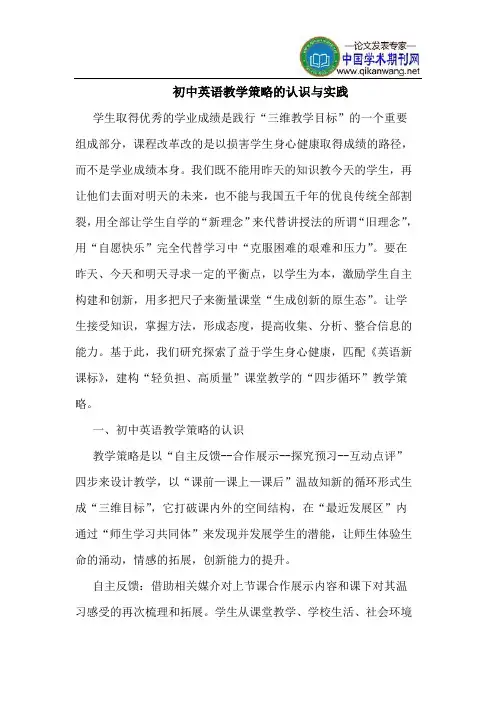 —论文发表专家—
中国学术期刊网
www.qikanwang.net

初中英语教学策略的认识与实践

学生取得优秀的学业成绩是践行“三维教学目标”的一个重要组成部分，课程改革改的是以损害学生身心健康取得成绩的路径，而不是学业成绩本身。我们既不能用昨天的知识教今天的学生，再让他们去面对明天的未来，也不能与我国五千年的优良传统全部割裂，用全部让学生自学的“新理念”来代替讲授法的所谓“旧理念”，用“自愿快乐”完全代替学习中“克服困难的艰难和压力”。要在昨天、今天和明天寻求一定的平衡点，以学生为本，激励学生自主构建和创新，用多把尺子来衡量课堂“生成创新的原生态”。让学生接受知识，掌握方法，形成态度，提高收集、分析、整合信息的能力。基于此，我们研究探索了益于学生身心健康，匹配《英语新课标》，建构“轻负担、高质量”课堂教学的“四步循环”教学策略。

一、初中英语教学策略的认识

教学策略是以“自主反馈--合作展示--探究预习--互动点评”四步来设计教学，以“课前—课上—课后”温故知新的循环形式生成“三维目标”，它打破课内外的空间结构，在“最近发展区”内通过“师生学习共同体”来发现并发展学生的潜能，让师生体验生命的涌动，情感的拓展，创新能力的提升。

自主反馈：借助相关媒介对上节课合作展示内容和课下对其温习感受的再次梳理和拓展。学生从课堂教学、学校生活、社会环境